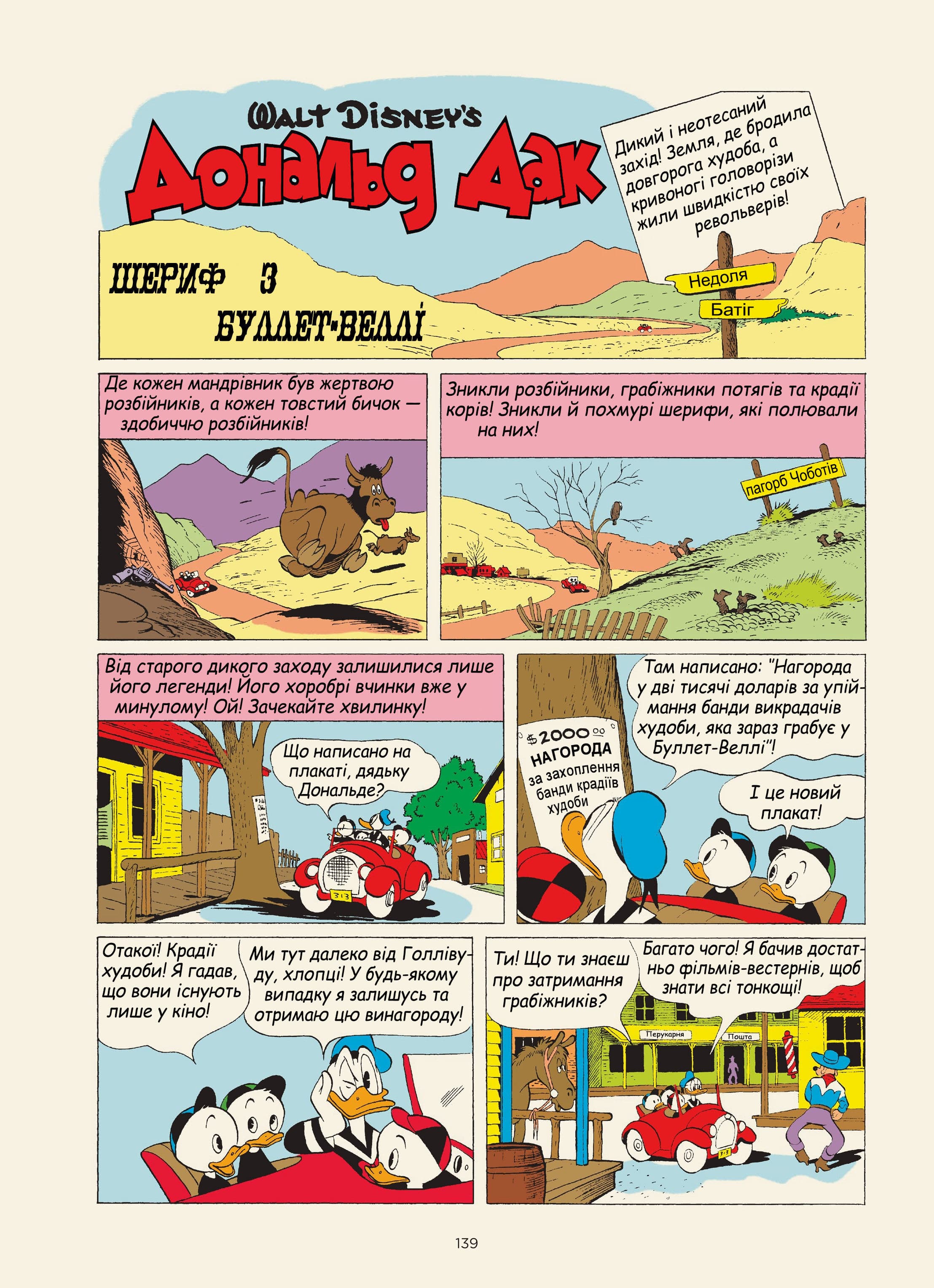 WALT DISNEY'S
Дональд Дак

Дикий і неотесаний захід! Земля, де бродила довгорога худоба, а кривоногі головорізи жили швидкістю своїх револьверів!

ШЕРИФ З БУЛЛЕТ-ВЕЛЛІ

Недоля
Батіг

Де кожен мандрівник був жертвою розбійників, а кожен товстий бичок — здобиччю розбійників!

Зникли розбійники, грабіжники потягів та крадії корів! Зникли й похмурі шерифи, які полювали на них!

пагорб Чоботів

Від старого дикого заходу залишилися лише його легенди! Його хоробрі вчинки вже у минулому! Ой! Зачекайте хвилинку!

Що написано на плакаті, дядьку Дональде?

313

$2000.00
НАГОРОДА
за захоплення банди крадіїв худоби

Там написано: "Нагорода у дві тисячі доларів за упіймання банди викрадачів худоби, яка зараз грабує у Буллет-Веллі"!

І це новий плакат!

Отакої! Крадії худоби! Я гадав, що вони існують лише у кіно!

Ми тут далеко від Голлівуду, хлопці! У будь-якому випадку я залишусь та отримаю цю винагороду!

Ти! Що ти знаєш про затримання грабіжників?

Багато чого! Я бачив достатньо фільмів-вестернів, щоб знати всі тонкощі!

Перукарня
Пошта

139